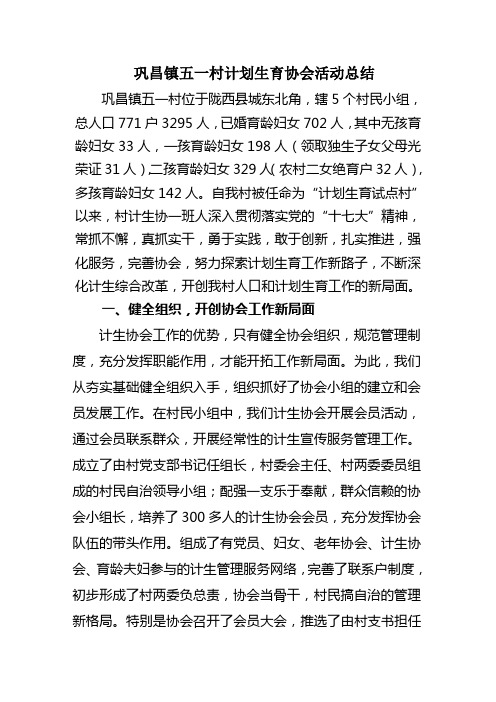 巩昌镇五一村计划生育协会活动总结

巩昌镇五一村位于陇西县城东北角，辖 5 个村民小组，总人口 771 户 3295 人，已婚育龄妇女 702 人，其中无孩育龄妇女 33 人，一孩育龄妇女 198 人（领取独生子女父母光荣证 31 人），二孩育龄妇女 329 人（农村二女绝育户 32 人），多孩育龄妇女 142 人。自我村被任命为“计划生育试点村”以来，村计生协一班人深入贯彻落实党的“十七大”精神，常抓不懈，真抓实干，勇于实践，敢于创新，扎实推进，强化服务，完善协会，努力探索计划生育工作新路子，不断深化计生综合改革，开创我村人口和计划生育工作的新局面。

一、健全组织，开创协会工作新局面

计生协会工作的优势，只有健全协会组织，规范管理制度，充分发挥职能作用，才能开拓工作新局面。为此，我们从夯实基础健全组织入手，组织抓好了协会小组的建立和会员发展工作。在村民小组中，我们计生协会开展会员活动，通过会员联系群众，开展经常性的计生宣传服务管理工作。成立了由村党支部书记任组长，村委会主任、村两委委员组成的村民自治领导小组；配强一支乐于奉献，群众信赖的协会小组长，培养了 300 多人的计生协会会员，充分发挥协会队伍的带头作用。组成了有党员、妇女、老年协会、计生协会、育龄夫妇参与的计生管理服务网络，完善了联系户制度，初步形成了村两委负总责，协会当骨干，村民搞自治的管理新格局。特别是协会召开了会员大会，推选了由村支书担任